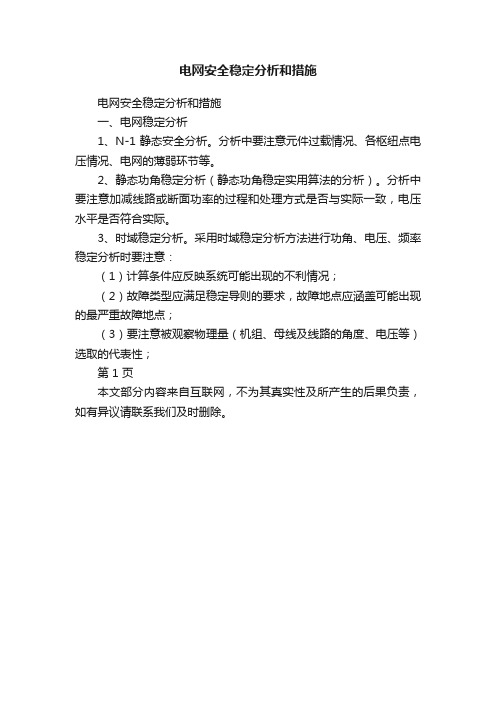 电网安全稳定分析和措施

电网安全稳定分析和措施

一、电网稳定分析

1、N-1 静态安全分析。分析中要注意元件过载情况、各枢纽点电压情况、电网的薄弱环节等。

2、静态功角稳定分析（静态功角稳定实用算法的分析）。分析中要注意加减线路或断面功率的过程和处理方式是否与实际一致，电压水平是否符合实际。

3、时域稳定分析。采用时域稳定分析方法进行功角、电压、频率稳定分析时要注意：

（1）计算条件应反映系统可能出现的不利情况；

（2）故障类型应满足稳定导则的要求，故障地点应涵盖可能出现的最严重故障地点；

（3）要注意被观察物理量（机组、母线及线路的角度、电压等）选取的代表性；

第 1 页

本文部分内容来自互联网，不为其真实性及所产生的后果负责，如有异议请联系我们及时删除。